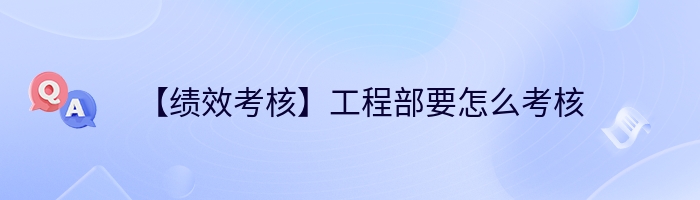 Q A

【绩效考核】工程部要怎么考核